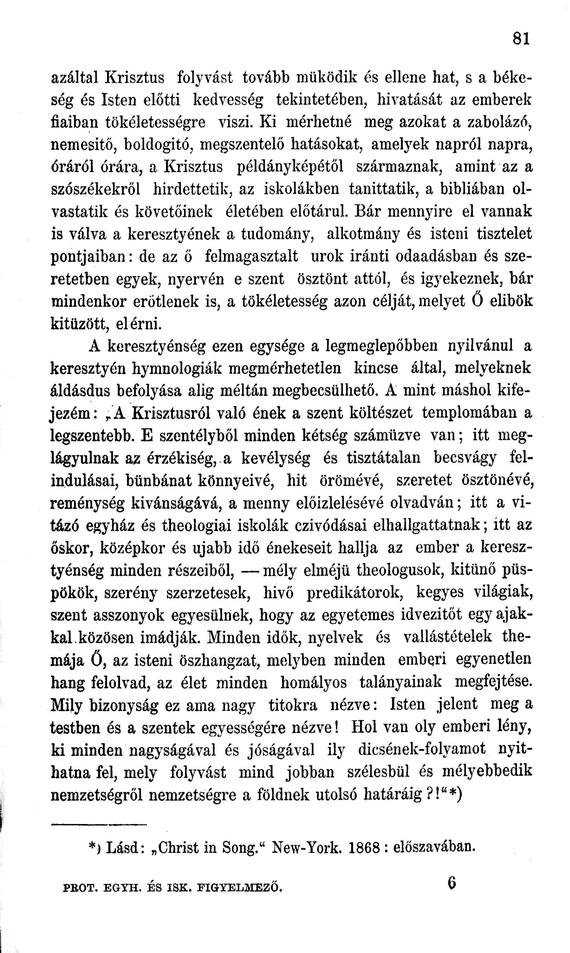 81

azáltal Krisztus folyvást tovább müködik és ellene hat, s a békeség és Isten előtti kedvesség tekintetében, hivatását az emberek fiaiban tökéletességre viszi. Ki mérhetné meg azokat a zabolázó, nemesitő, boldogitó, megszentelő hatásokat, amelyek napról napra, óráról órára, a Krisztus példányképétől származnak, amint az a szószékekről hirdettetik, az iskolákben tanittatik, a bibliában olvastatik és követőinek életében előtárul. Bár mennyire el vannak is válva a keresztyének a tudomány, alkotmány és isteni tisztelet pontjaiban: de az ő felmagasztalt urok iránti odaadásban és szeretetben egyek, nyervén e szent ösztönt attól, és igyekeznek, bár mindenkor erötlenek is, a tökéletesség azon célját, melyet Ő elibök kitüzött, elérni.

A keresztyénség ezen egysége a legmeglepőbben nyilvánul a keresztyén hymnologiák megmérhetetlen kincse által, melyeknek áldásdus befolyása alig méltán megbecsülhető. A mint máshol kifejezém: „A Krisztusról való ének a szent költészet templomában a legszentebb. E szentélyből minden kétség számüzve van; itt meglágyulnak az érzékiség, a kevélység és tisztátalan becsvágy felindulásai, bünbánat könnyeivé, hit örömévé, szeretet ösztönévé, reménység kivánságává, a menny előizlelésévé olvadván; itt a vitázó egyház és theologiai iskolák czivódásai elhallgattatnak; itt az őskor, középkor és ujabb idő énekeseit hallja az ember a keresztyénség minden részeiből, — mély elméjü theologusok, kitünő püspökök, szerény szerzetesek, hivő predikátorok, kegyes világiak, szent asszonyok egyesülnek, hogy az egyetemes idvezitőt egy ajakkal közösen imádják. Minden idők, nyelvek és vallástételek themája Ő, az isteni öszhangzat, melyben minden emberi egyenetlen hang felolvad, az élet minden homályos talányainak megfejtése. Mily bizonyság ez ama nagy titokra nézve: Isten jelent meg a testben és a szentek egyességére nézve! Hol van oly emberi lény, ki minden nagyságával és jóságával ily dicsének-folyamot nyithatna fel, mely folyvást mind jobban szélesbül és mélyebbedik nemzetségről nemzetségre a földnek utolsó határáig?!“*)

*) Lásd: „Christ in Song.“ New-York. 1868: előszavában.

PROT. EGYH. ÉS ISK. FIGYELMEZŐ. 6